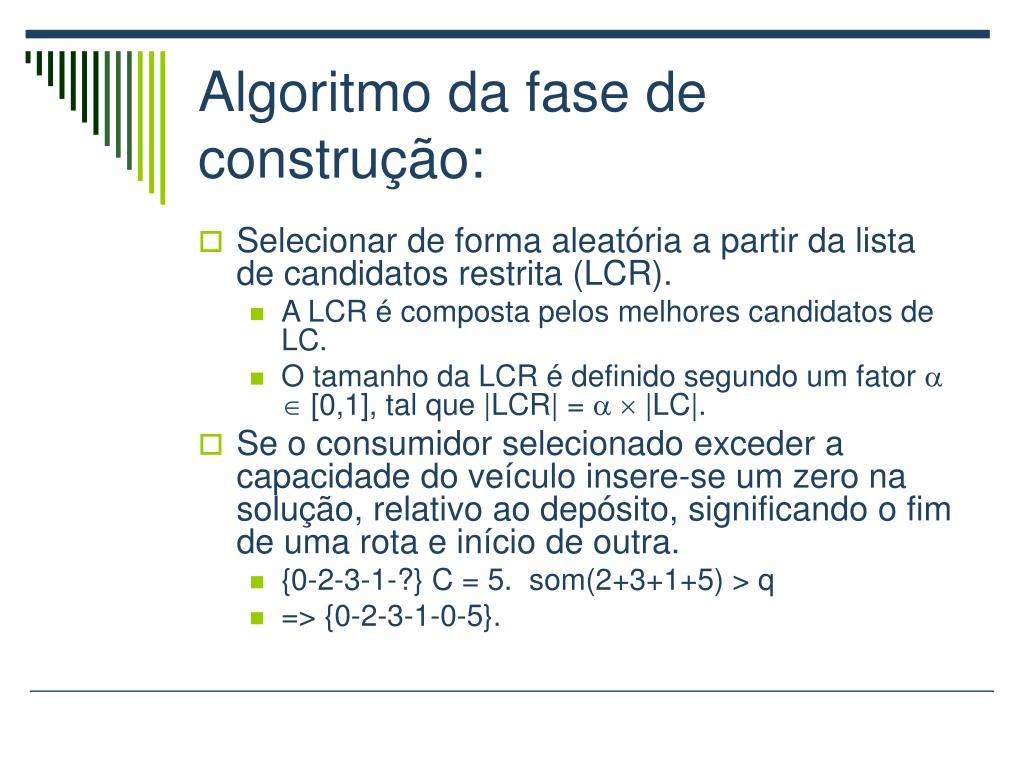 Algoritmo da fase de construção:

Selecionar de forma aleatória a partir da lista de candidatos restrita (LCR).

A LCR é composta pelos melhores candidatos de LC.

O tamanho da LCR é definido segundo um fator $\alpha \in [0,1]$, tal que $|LCR| = \alpha \times |LC|$.

Se o consumidor selecionado exceder a capacidade do veículo insere-se um zero na solução, relativo ao depósito, significando o fim de uma rota e início de outra.

{0-2-3-1-?} C = 5. som(2+3+1+5) > q

=> {0-2-3-1-0-5}.